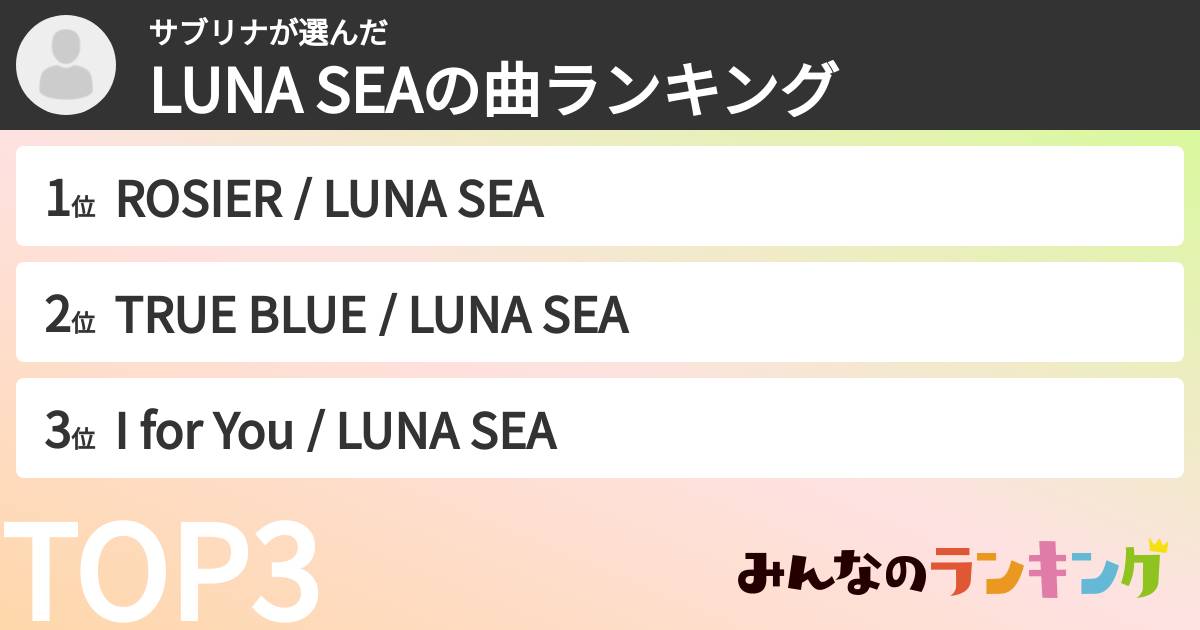 サブリナが選んだ
LUNA SEAの曲ランキング

1位 ROSIER / LUNA SEA

2位 TRUE BLUE / LUNA SEA

3位 I for You / LUNA SEA

TOP3

みんなのランキング